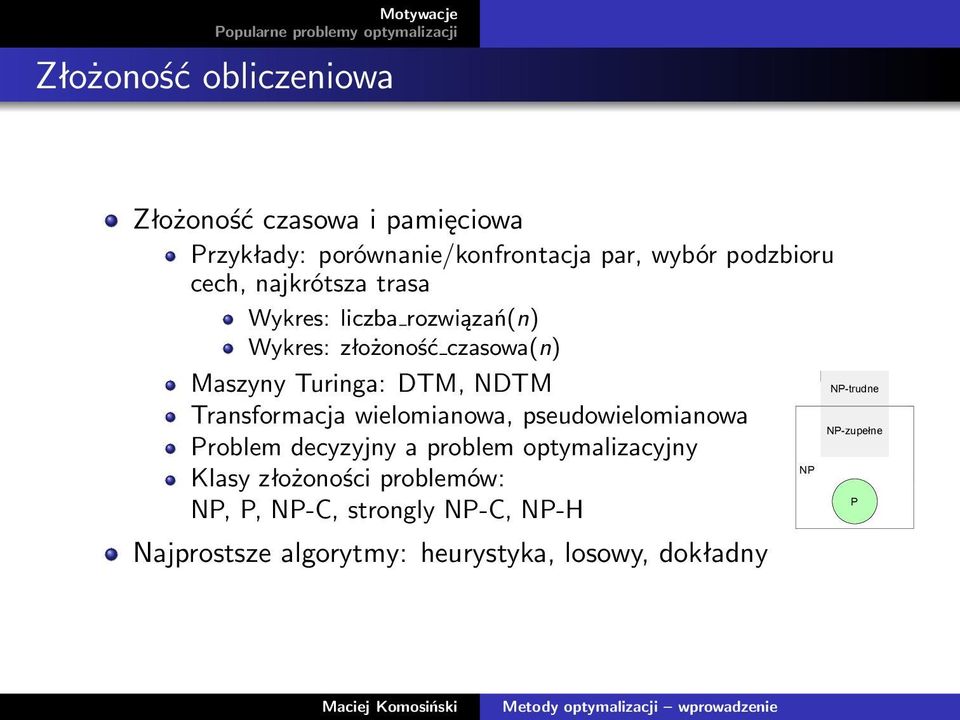 Motywacje
Popularne problemy optymalizacji

Złożoność obliczeniowa

Złożoność czasowa i pamięciowa
Przykłady: porównanie/konfrontacja par, wybór podzbioru cech, najkrótsza trasa
Wykres: liczba_rozwiązań($n$)
Wykres: złożoność_czasowa($n$)
Maszyny Turinga: DTM, NDTM
Transformacja wielomianowa, pseudowielomianowa
Problem decyzyjny a problem optymalizacyjny
Klasy złożoności problemów: NP, P, NP-C, strongly NP-C, NP-H

Najprostsze algorytmy: heurystyka, losowy, dokładny

NP-trudne
NP-zupełne
NP
P

Maciej Komosiński
Metody optymalizacji – wprowadzenie